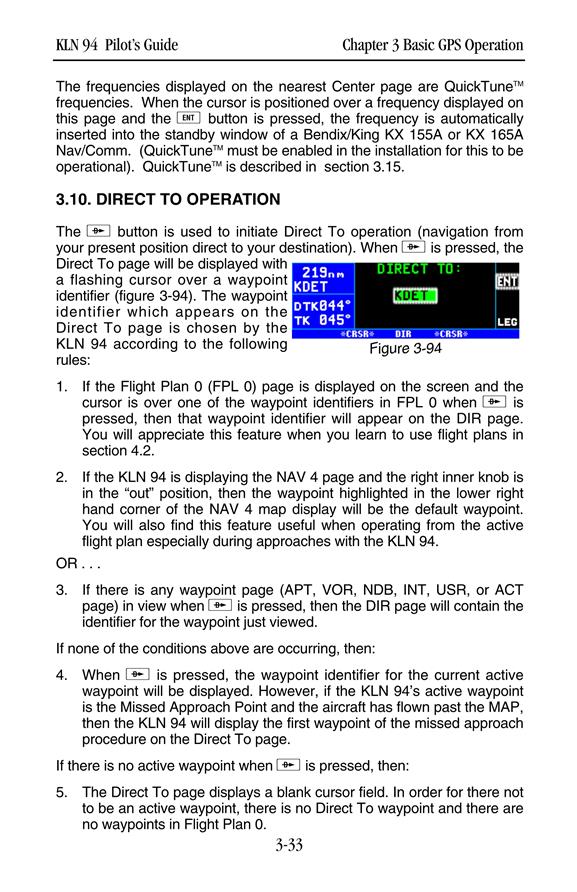 KLN 94 Pilot's Guide

Chapter 3 Basic GPS Operation

The frequencies displayed on the nearest Center page are QuickTune™ frequencies. When the cursor is positioned over a frequency displayed on this page and the ENT button is pressed, the frequency is automatically inserted into the standby window of a Bendix/King KX 155A or KX 165A Nav/Comm. (QuickTune™ must be enabled in the installation for this to be operational). QuickTune™ is described in section 3.15.

3.10. DIRECT TO OPERATION

The D→ button is used to initiate Direct To operation (navigation from your present position direct to your destination). When D→ is pressed, the Direct To page will be displayed with a flashing cursor over a waypoint identifier (figure 3-94). The waypoint identifier which appears on the Direct To page is chosen by the KLN 94 according to the following rules:

219nm
KDET
DTK044°
TK 045°
DIRECT TO:
KDET
ENT
LEG
CRSR DIR CRSR

Figure 3-94

1. If the Flight Plan 0 (FPL 0) page is displayed on the screen and the cursor is over one of the waypoint identifiers in FPL 0 when D→ is pressed, then that waypoint identifier will appear on the DIR page. You will appreciate this feature when you learn to use flight plans in section 4.2.

2. If the KLN 94 is displaying the NAV 4 page and the right inner knob is in the "out" position, then the waypoint highlighted in the lower right hand corner of the NAV 4 map display will be the default waypoint. You will also find this feature useful when operating from the active flight plan especially during approaches with the KLN 94.

OR . . .

3. If there is any waypoint page (APT, VOR, NDB, INT, USR, or ACT page) in view when D→ is pressed, then the DIR page will contain the identifier for the waypoint just viewed.

If none of the conditions above are occurring, then:

4. When D→ is pressed, the waypoint identifier for the current active waypoint will be displayed. However, if the KLN 94's active waypoint is the Missed Approach Point and the aircraft has flown past the MAP, then the KLN 94 will display the first waypoint of the missed approach procedure on the Direct To page.

If there is no active waypoint when D→ is pressed, then:

5. The Direct To page displays a blank cursor field. In order for there not to be an active waypoint, there is no Direct To waypoint and there are no waypoints in Flight Plan 0.

3-33